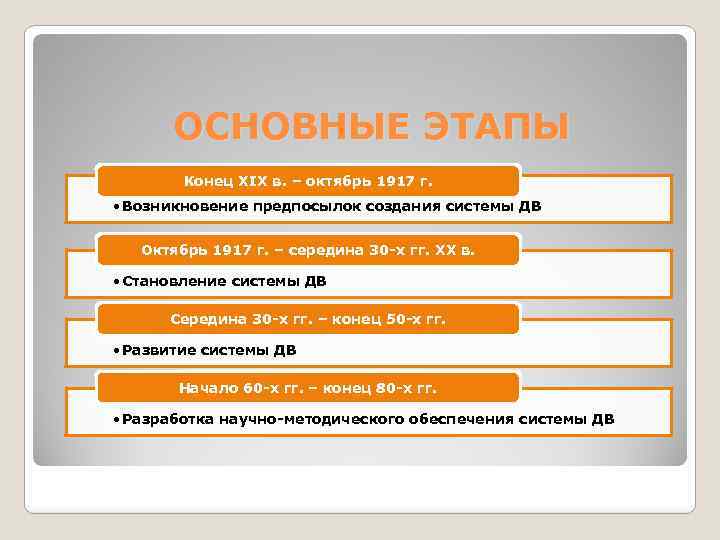 ОСНОВНЫЕ ЭТАПЫ

Конец XIX в. – октябрь 1917 г.

•Возникновение предпосылок создания системы ДВ

Октябрь 1917 г. – середина 30-х гг. XX в.

•Становление системы ДВ

Середина 30-х гг. – конец 50-х гг.

•Развитие системы ДВ

Начало 60-х гг. – конец 80-х гг.

•Разработка научно-методического обеспечения системы ДВ